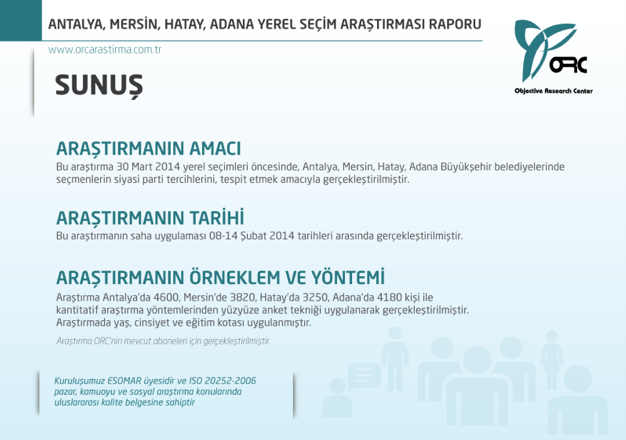 ANTALYA, MERSİN, HATAY, ADANA YEREL SEÇİM ARAŞTIRMASI RAPORU

www.orcarastirma.com.tr

ORC
Objective Research Center

SUNUŞ

ARAŞTIRMANIN AMACI
Bu araştırma 30 Mart 2014 yerel seçimleri öncesinde, Antalya, Mersin, Hatay, Adana Büyükşehir belediyelerinde seçmenlerin siyasi parti tercihlerini, tespit etmek amacıyla gerçekleştirilmiştir.

ARAŞTIRMANIN TARİHİ
Bu araştırmanın saha uygulaması 08-14 Şubat 2014 tarihleri arasında gerçekleştirilmiştir.

ARAŞTIRMANIN ÖRNEKLEM VE YÖNTEMİ
Araştırma Antalya'da 4600, Mersin'de 3820, Hatay'da 3250, Adana'da 4180 kişi ile kantitatif araştırma yöntemlerinden yüzyüze anket tekniği uygulanarak gerçekleştirilmiştir. Araştırmada yaş, cinsiyet ve eğitim kotası uygulanmıştır.

Araştırma ORC'nin mevcut aboneleri için gerçekleştirilmiştir

Kuruluşumuz ESOMAR üyesidir ve ISO 20252-2006 pazar, kamuoyu ve sosyal araştırma konularında uluslararası kalite belgesine sahiptir